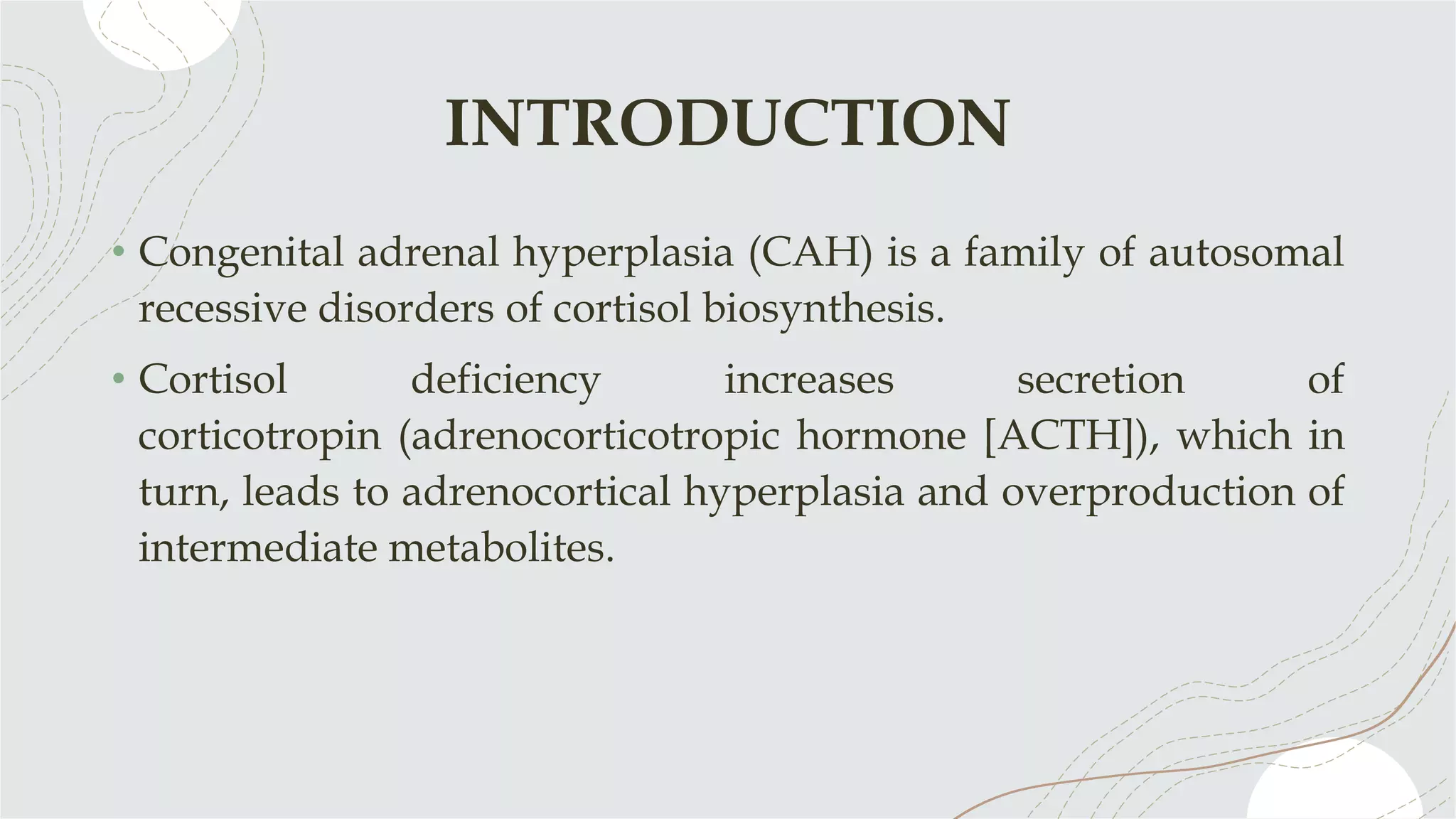 INTRODUCTION

• Congenital adrenal hyperplasia (CAH) is a family of autosomal recessive disorders of cortisol biosynthesis.

• Cortisol deficiency increases secretion of corticotropin (adrenocorticotropic hormone [ACTH]), which in turn, leads to adrenocortical hyperplasia and overproduction of intermediate metabolites.